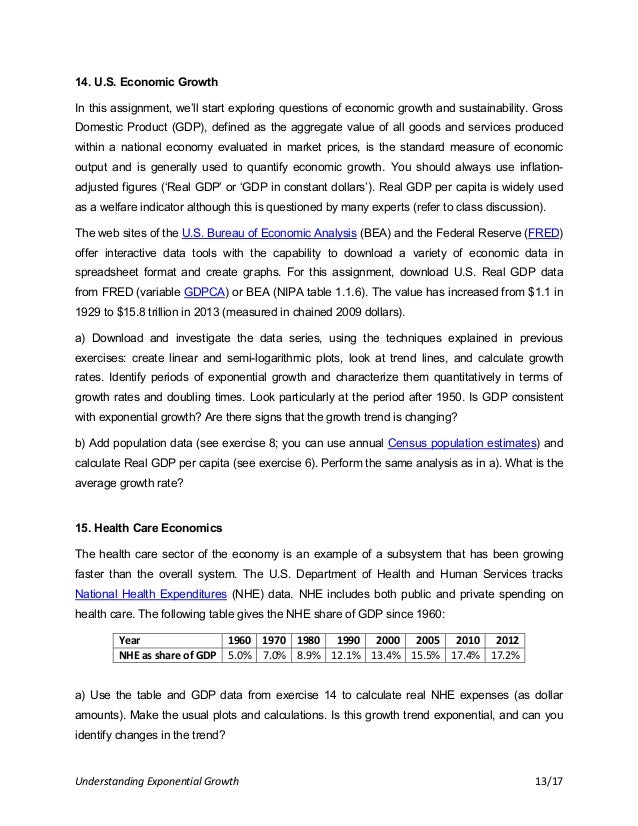 14. U.S. Economic Growth

In this assignment, we'll start exploring questions of economic growth and sustainability. Gross Domestic Product (GDP), defined as the aggregate value of all goods and services produced within a national economy evaluated in market prices, is the standard measure of economic output and is generally used to quantify economic growth. You should always use inflation-adjusted figures ('Real GDP' or 'GDP in constant dollars'). Real GDP per capita is widely used as a welfare indicator although this is questioned by many experts (refer to class discussion).

The web sites of the U.S. Bureau of Economic Analysis (BEA) and the Federal Reserve (FRED) offer interactive data tools with the capability to download a variety of economic data in spreadsheet format and create graphs. For this assignment, download U.S. Real GDP data from FRED (variable GDPCA) or BEA (NIPA table 1.1.6). The value has increased from \$1.1 in 1929 to \$15.8 trillion in 2013 (measured in chained 2009 dollars).

a) Download and investigate the data series, using the techniques explained in previous exercises: create linear and semi-logarithmic plots, look at trend lines, and calculate growth rates. Identify periods of exponential growth and characterize them quantitatively in terms of growth rates and doubling times. Look particularly at the period after 1950. Is GDP consistent with exponential growth? Are there signs that the growth trend is changing?

b) Add population data (see exercise 8; you can use annual Census population estimates) and calculate Real GDP per capita (see exercise 6). Perform the same analysis as in a). What is the average growth rate?

15. Health Care Economics

The health care sector of the economy is an example of a subsystem that has been growing faster than the overall system. The U.S. Department of Health and Human Services tracks National Health Expenditures (NHE) data. NHE includes both public and private spending on health care. The following table gives the NHE share of GDP since 1960:

| Year | 1960 | 1970 | 1980 | 1990 | 2000 | 2005 | 2010 | 2012 |
|---|---|---|---|---|---|---|---|---|
| NHE as share of GDP | 5.0% | 7.0% | 8.9% | 12.1% | 13.4% | 15.5% | 17.4% | 17.2% |

a) Use the table and GDP data from exercise 14 to calculate real NHE expenses (as dollar amounts). Make the usual plots and calculations. Is this growth trend exponential, and can you identify changes in the trend?

Understanding Exponential Growth 13/17